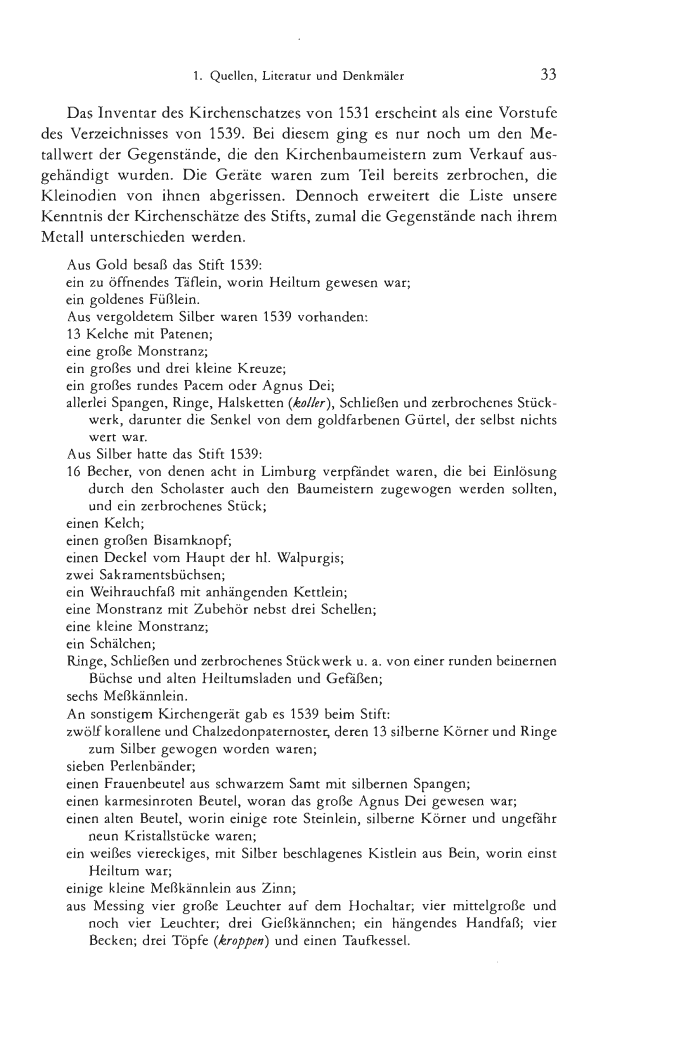 1. Quellen, Literatur und Denkmäler 33

Das Inventar des Kirchenschatzes von 1531 erscheint als eine Vorstufe des Verzeichnisses von 1539. Bei diesem ging es nur noch um den Metallwert der Gegenstände, die den Kirchenbaumeistern zum Verkauf ausgehändigt wurden. Die Geräte waren zum Teil bereits zerbrochen, die Kleinodien von ihnen abgerissen. Dennoch erweitert die Liste unsere Kenntnis der Kirchenschätze des Stifts, zumal die Gegenstände nach ihrem Metall unterschieden werden.

Aus Gold besaß das Stift 1539:
ein zu öffnendes Täflein, worin Heiltum gewesen war;
ein goldenes Füßlein.
Aus vergoldetem Silber waren 1539 vorhanden:
13 Kelche mit Patenen;
eine große Monstranz;
ein großes und drei kleine Kreuze;
ein großes rundes Pacem oder Agnus Dei;
allerlei Spangen, Ringe, Halsketten (koller), Schließen und zerbrochenes Stückwerk, darunter die Senkel von dem goldfarbenen Gürtel, der selbst nichts wert war.
Aus Silber hatte das Stift 1539:
16 Becher, von denen acht in Limburg verpfändet waren, die bei Einlösung durch den Scholaster auch den Baumeistern zugewogen werden sollten, und ein zerbrochenes Stück;
einen Kelch;
einen großen Bisamknopf;
einen Deckel vom Haupt der hl. Walpurgis;
zwei Sakramentsbüchsen;
ein Weihrauchfaß mit anhängenden Kettlein;
eine Monstranz mit Zubehör nebst drei Schellen;
eine kleine Monstranz;
ein Schälchen;
Ringe, Schließen und zerbrochenes Stückwerk u. a. von einer runden beinernen Büchse und alten Heiltumsladen und Gefäßen;
sechs Meßkännlein.
An sonstigem Kirchengerät gab es 1539 beim Stift:
zwölf korallene und Chalzedonpaternoster, deren 13 silberne Körner und Ringe zum Silber gewogen worden waren;
sieben Perlenbänder;
einen Frauenbeutel aus schwarzem Samt mit silbernen Spangen;
einen karmesinroten Beutel, woran das große Agnus Dei gewesen war;
einen alten Beutel, worin einige rote Steinlein, silberne Körner und ungefähr neun Kristallstücke waren;
ein weißes viereckiges, mit Silber beschlagenes Kistlein aus Bein, worin einst Heiltum war;
einige kleine Meßkännlein aus Zinn;
aus Messing vier große Leuchter auf dem Hochaltar; vier mittelgroße und noch vier Leuchter; drei Gießkännchen; ein hängendes Handfaß; vier Becken; drei Töpfe (kroppen) und einen Taufkessel.